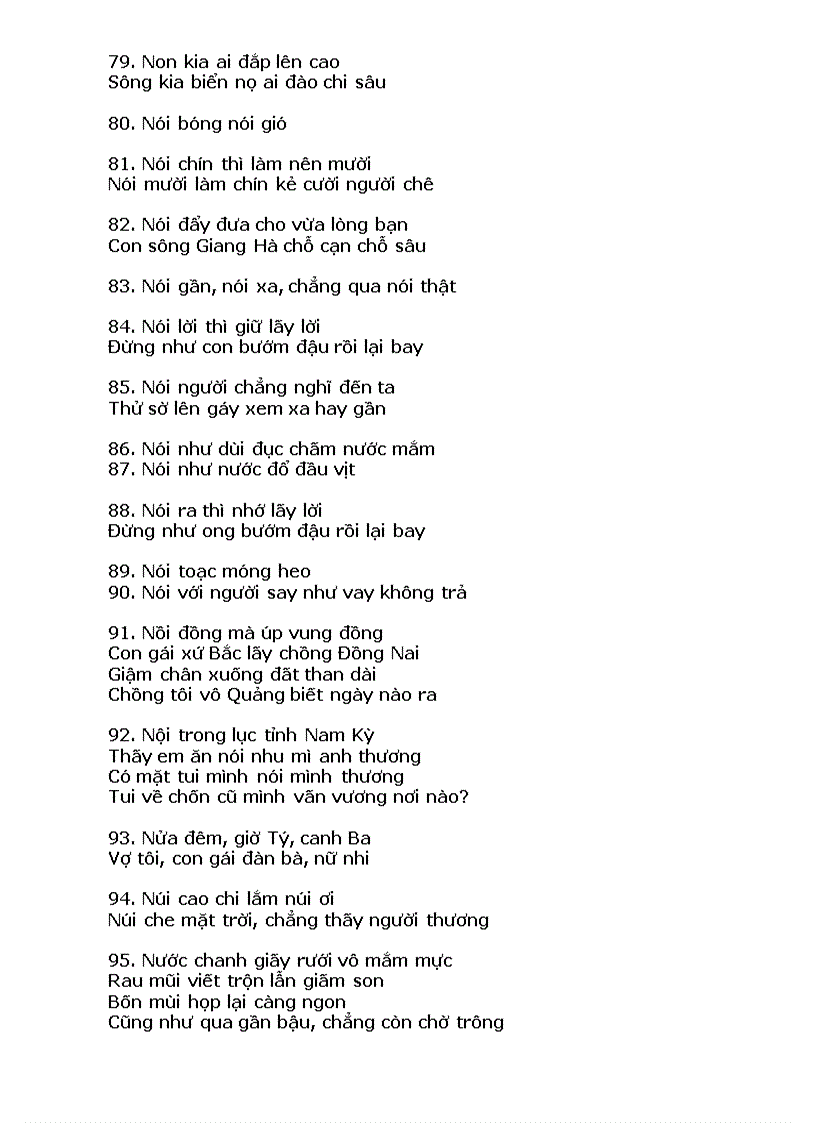 79. Non kia ai đắp lên cao
Sông kia biển nọ ai đào chi sâu

80. Nói bóng nói gió

81. Nói chín thì làm nên mười
Nói mười làm chín kẻ cười người chê

82. Nói đẩy đưa cho vừa lòng bạn
Con sông Giang Hà chỗ cạn chỗ sâu

83. Nói gần, nói xa, chẳng qua nói thật

84. Nói lời thì giữ lấy lời
Đừng như con bướm đậu rồi lại bay

85. Nói người chẳng nghĩ đến ta
Thử sờ lên gáy xem xa hay gần

86. Nói như dùi đục chấm nước mắm
87. Nói như nước đổ đầu vịt

88. Nói ra thì nhớ lấy lời
Đừng như ong bướm đậu rồi lại bay

89. Nói toạc móng heo
90. Nói với người say như vay không trả

91. Nồi đồng mà úp vung đồng
Con gái xứ Bắc lấy chồng Đồng Nai
Giậm chân xuống đất than dài
Chồng tôi vô Quảng biết ngày nào ra

92. Nội trong lục tỉnh Nam Kỳ
Thấy em ăn nói nhu mì anh thương
Có mặt tui mình nói mình thương
Tui về chốn cũ mình vấn vương nơi nào?

93. Nửa đêm, giờ Tý, canh Ba
Vợ tôi, con gái đàn bà, nữ nhi

94. Núi cao chi lắm núi ơi
Núi che mặt trời, chẳng thấy người thương

95. Nước chanh giấy rưới vô mắm mực
Rau mũi viết trộn lẫn giấm son
Bốn mùi họp lại càng ngon
Cũng như qua gần bậu, chẳng còn chờ trông